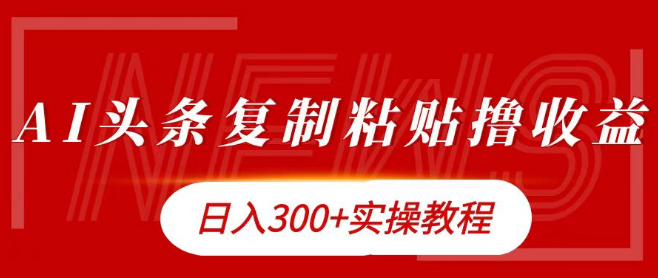 NEWS

AI头条复制粘贴撸收益

日入300+实操教程